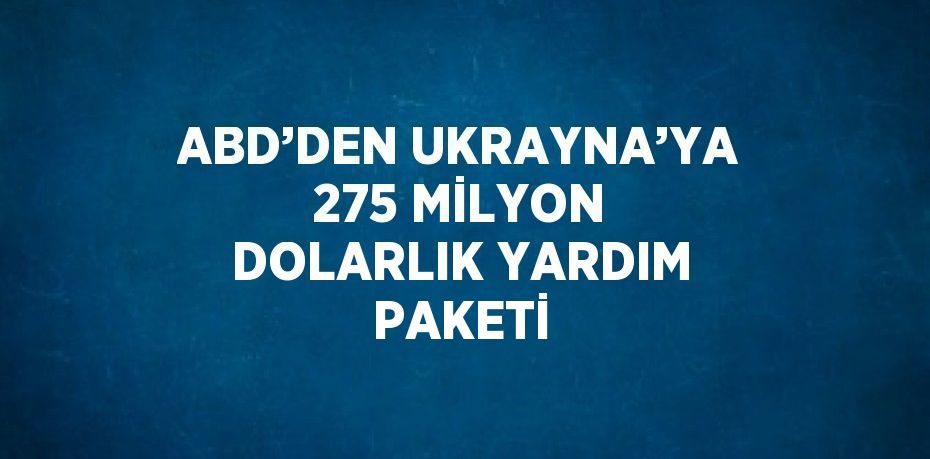 ABD’DEN UKRAYNA’YA 275 MİLYON DOLARLIK YARDIM PAKETİ